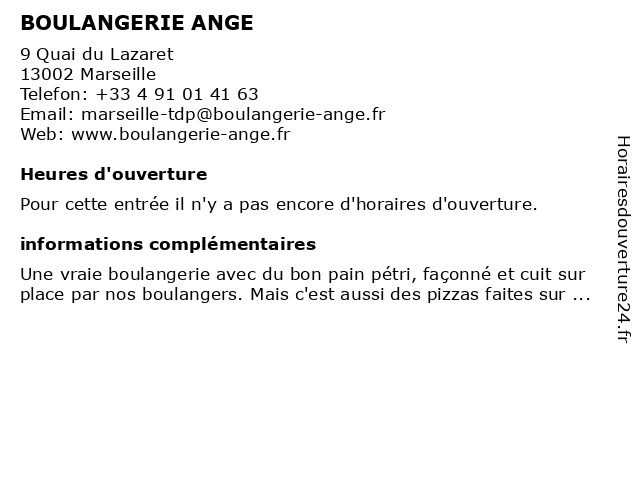 BOULANGERIE ANGE

9 Quai du Lazaret
13002 Marseille
Telefon: +33 4 91 01 41 63
Email: marseille-tdp@boulangerie-ange.fr
Web: www.boulangerie-ange.fr

Heures d'ouverture

Pour cette entrée il n'y a pas encore d'horaires d'ouverture.

informations complémentaires

Une vraie boulangerie avec du bon pain pétri, façonné et cuit sur place par nos boulangers. Mais c'est aussi des pizzas faites sur ...

Horairesdouverture24.fr